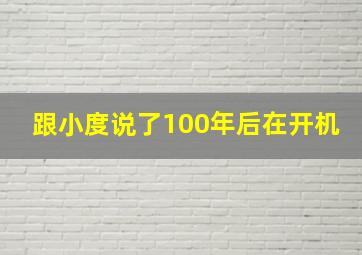 跟小度说了100年后在开机